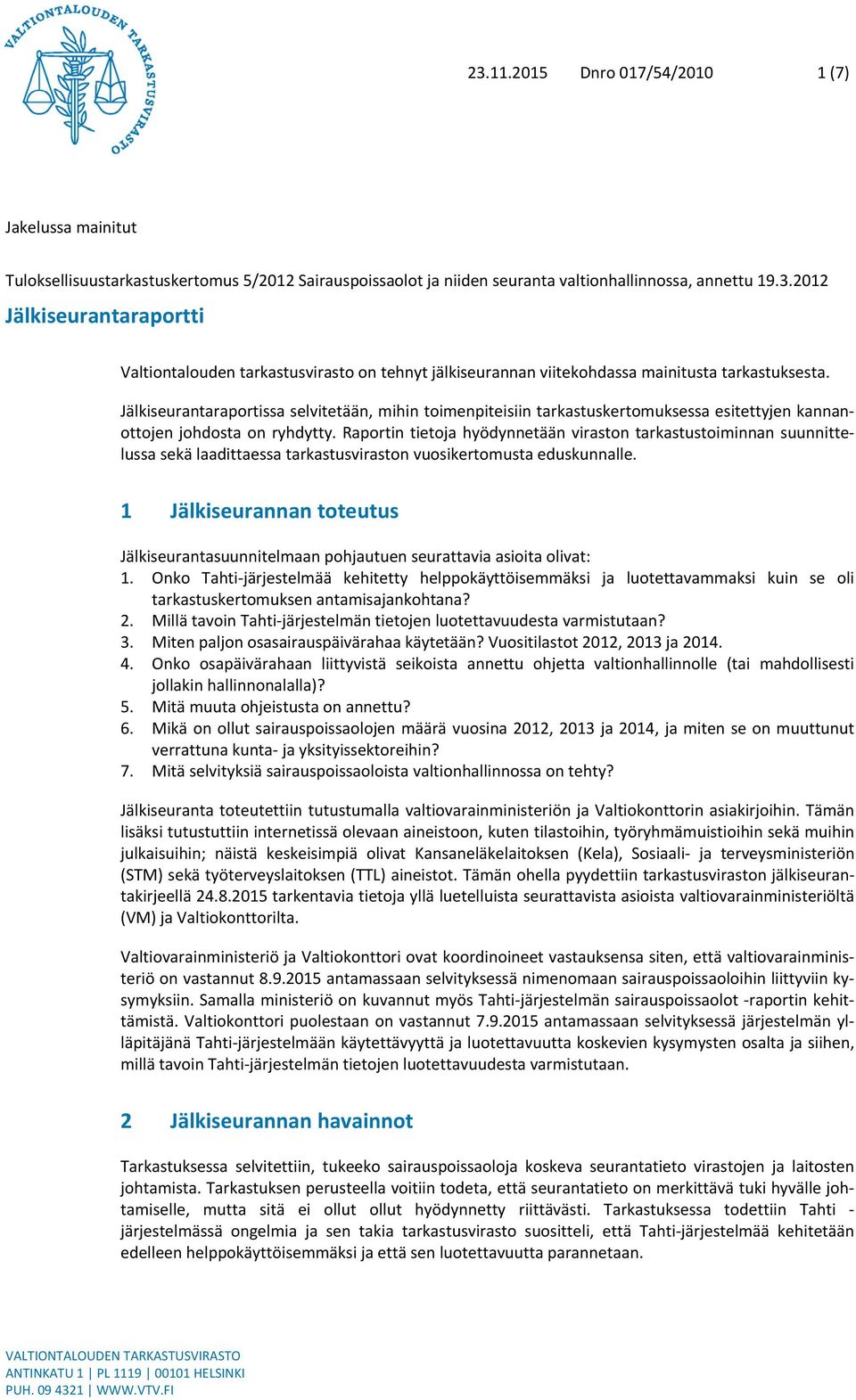 VALTIONTALOUDEN TARKASTUSVIRASTO

23.11.2015 Dnro 017/54/2010 1 (7)

Jakelussa mainitut

Tuloksellisuustarkastuskertomus 5/2012 Sairauspoissaolot ja niiden seuranta valtionhallinnossa, annettu 19.3.2012

Jälkiseurantaraportti

Valtiontalouden tarkastusvirasto on tehnyt jälkiseurannan viitekohdassa mainitusta tarkastuksesta.

Jälkiseurantaraportissa selvitetään, mihin toimenpiteisiin tarkastuskertomuksessa esitettyjen kannanottojen johdosta on ryhdytty. Raportin tietoja hyödynnetään viraston tarkastustoiminnan suunnittelussa sekä laadittaessa tarkastusviraston vuosikertomusta eduskunnalle.

1 Jälkiseurannan toteutus

Jälkiseurantasuunnitelmaan pohjautuen seurattavia asioita olivat:
1. Onko Tahti-järjestelmää kehitetty helppokäyttöisemmäksi ja luotettavammaksi kuin se oli tarkastuskertomuksen antamisajankohtana?
2. Millä tavoin Tahti-järjestelmän tietojen luotettavuudesta varmistutaan?
3. Miten paljon osasairauspäivärahaa käytetään? Vuositilastot 2012, 2013 ja 2014.
4. Onko osapäivärahaan liittyvistä seikoista annettu ohjetta valtionhallinnolle (tai mahdollisesti jollakin hallinnonalalla)?
5. Mitä muuta ohjeistusta on annettu?
6. Mikä on ollut sairauspoissaolojen määrä vuosina 2012, 2013 ja 2014, ja miten se on muuttunut verrattuna kunta- ja yksityissektoreihin?
7. Mitä selvityksiä sairauspoissaoloista valtionhallinnossa on tehty?

Jälkiseuranta toteutettiin tutustumalla valtiovarainministeriön ja Valtiokonttorin asiakirjoihin. Tämän lisäksi tutustuttiin internetissä olevaan aineistoon, kuten tilastoihin, työryhmämuistioihin sekä muihin julkaisuihin; näistä keskeisimpiä olivat Kansaneläkelaitoksen (Kela), Sosiaali- ja terveysministeriön (STM) sekä työterveyslaitoksen (TTL) aineistot. Tämän ohella pyydettiin tarkastusviraston jälkiseurantakirjeellä 24.8.2015 tarkentavia tietoja yllä luetelluista seurattavista asioista valtiovarainministeriöltä (VM) ja Valtiokonttorilta.

Valtiovarainministeriö ja Valtiokonttori ovat koordinoineet vastauksensa siten, että valtiovarainministeriö on vastannut 8.9.2015 antamassaan selvityksessä nimenomaan sairauspoissaoloihin liittyviin kysymyksiin. Samalla ministeriö on kuvannut myös Tahti-järjestelmän sairauspoissaolot -raportin kehittämistä. Valtiokonttori puolestaan on vastannut 7.9.2015 antamassaan selvityksessä järjestelmän ylläpitäjänä Tahti-järjestelmään käytettävyyttä ja luotettavuutta koskevien kysymysten osalta ja siihen, millä tavoin Tahti-järjestelmän tietojen luotettavuudesta varmistutaan.

2 Jälkiseurannan havainnot

Tarkastuksessa selvitettiin, tukeeko sairauspoissaoloja koskeva seurantatieto virastojen ja laitosten johtamista. Tarkastuksen perusteella voitiin todeta, että seurantatieto on merkittävä tuki hyvälle johtamiselle, mutta sitä ei ollut ollut hyödynnetty riittävästi. Tarkastuksessa todettiin Tahti -järjestelmässä ongelmia ja sen takia tarkastusvirasto suositteli, että Tahti-järjestelmää kehitetään edelleen helppokäyttöisemmäksi ja että sen luotettavuutta parannetaan.

VALTIONTALOUDEN TARKASTUSVIRASTO
ANTINKATU 1 | PL 1119 | 00101 HELSINKI
PUH. 09 4321 | WWW.VTV.FI